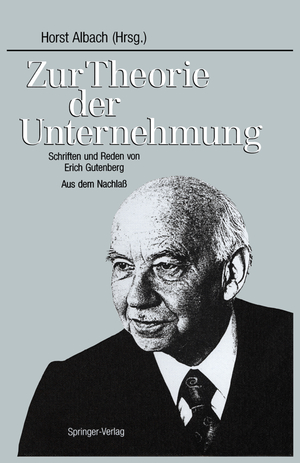 Horst Albach (Hrsg.)

Zur Theorie der Unternehmung

Schriften und Reden von Erich Gutenberg

Aus dem Nachlaß

Springer-Verlag